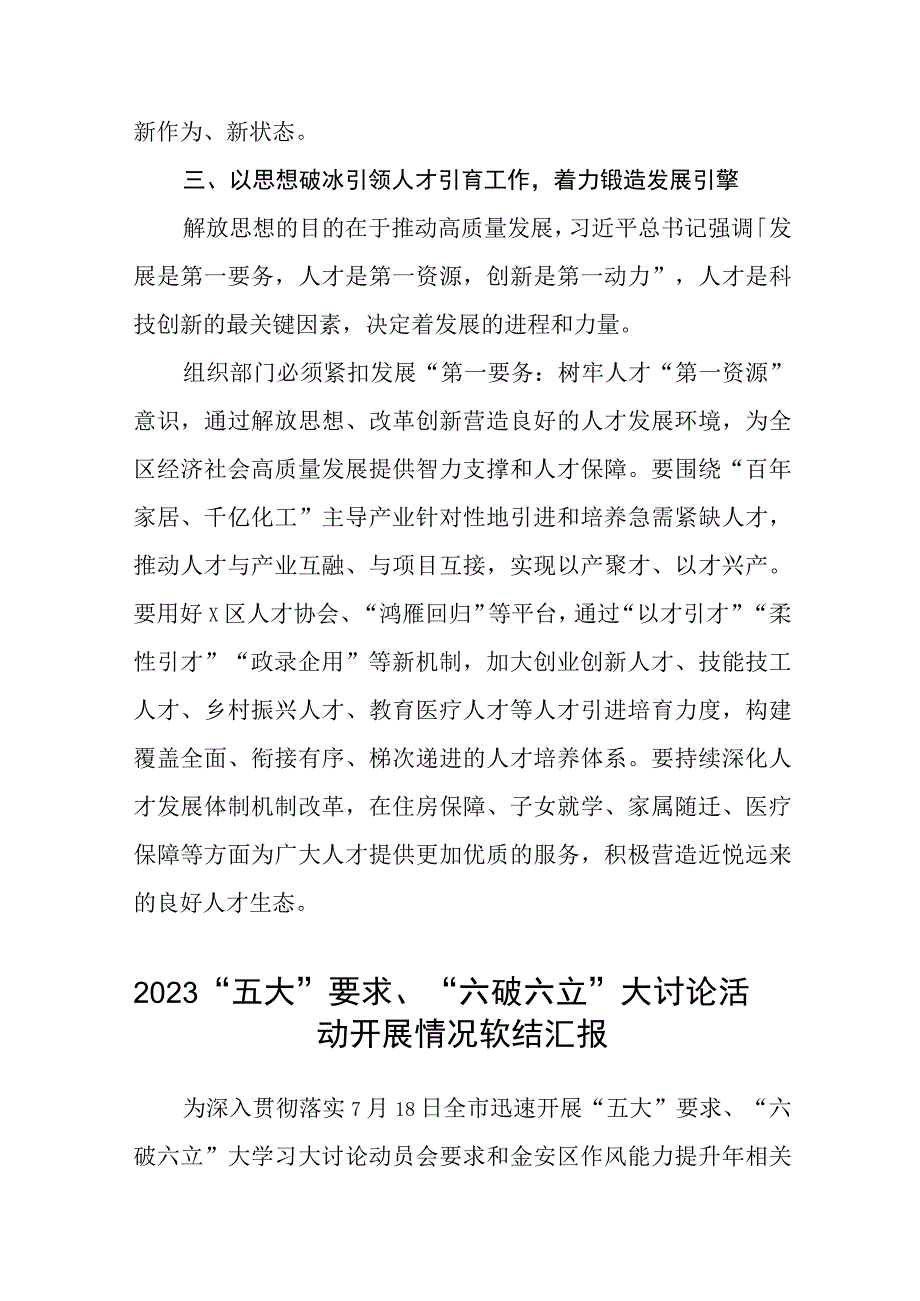 新作为、新状态。

三、以思想破冰引领人才引育工作，着力锻造发展引擎

解放思想的目的在于推动高质量发展，习近平总书记强调「发展是第一要务，人才是第一资源，创新是第一动力”，人才是科技创新的最关键因素，决定着发展的进程和力量。

组织部门必须紧扣发展“第一要务：树牢人才“第一资源”意识，通过解放思想、改革创新营造良好的人才发展环境，为全区经济社会高质量发展提供智力支撑和人才保障。要围绕“百年家居、千亿化工”主导产业针对性地引进和培养急需紧缺人才，推动人才与产业互融、与项目互接，实现以产聚才、以才兴产。要用好X区人才协会、“鸿雁回归”等平台，通过“以才引才”“柔性引才”“政录企用”等新机制，加大创业创新人才、技能技工人才、乡村振兴人才、教育医疗人才等人才引进培育力度，构建覆盖全面、衔接有序、梯次递进的人才培养体系。要持续深化人才发展体制机制改革，在住房保障、子女就学、家属随迁、医疗保障等方面为广大人才提供更加优质的服务，积极营造近悦远来的良好人才生态。

2023“五大”要求、“六破六立”大讨论活动开展情况软结汇报

为深入贯彻落实7月18日全市迅速开展“五大”要求、“六破六立”大学习大讨论动员会要求和金安区作风能力提升年相关